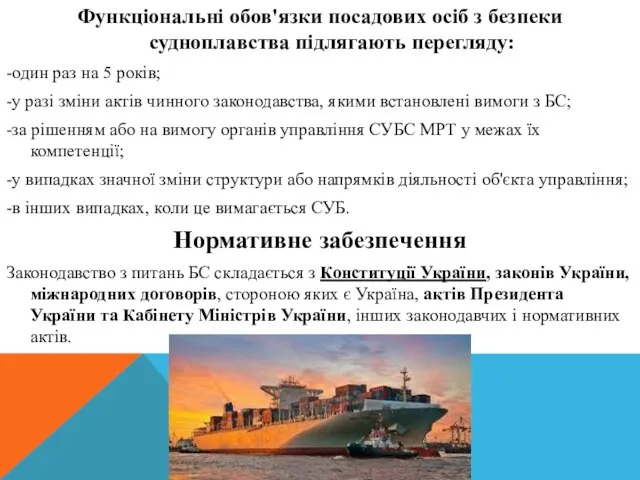 Функціональні обов'язки посадових осіб з безпеки судноплавства підлягають перегляду:

-один раз на 5 років;

-у разі зміни актів чинного законодавства, якими встановлені вимоги з БС;

-за рішенням або на вимогу органів управління СУБС МРТ у межах їх компетенції;

-у випадках значної зміни структури або напрямків діяльності об'єкта управління;

-в інших випадках, коли це вимагається СУБ.

Нормативне забезпечення

Законодавство з питань БС складається з Конституції України, законів України, міжнародних договорів, стороною яких є Україна, актів Президента України та Кабінету Міністрів України, інших законодавчих і нормативних актів.